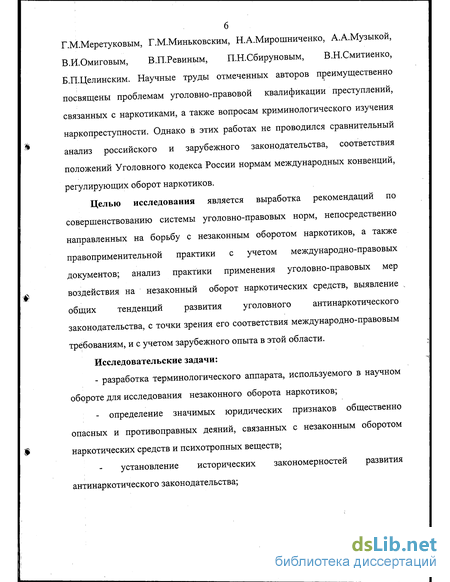 6

Г.М.Меретуковым, Г.М.Миньковским, Н.А.Мирошниченко, А.А.Музыкой, В.И.Омиговым, В.П.Ревиным, П.Н.Сбируновым, В.Н.Смитиенко, Б.П.Целинским. Научные труды отмеченных авторов преимущественно посвящены проблемам уголовно-правовой квалификации преступлений, связанных с наркотиками, а также вопросам криминологического изучения наркопреступности. Однако в этих работах не проводился сравнительный анализ российского и зарубежного законодательства, соответствия положений Уголовного кодекса России нормам международных конвенций, регулирующих оборот наркотиков.

Целью исследования является выработка рекомендаций по совершенствованию системы уголовно-правовых норм, непосредственно направленных на борьбу с незаконным оборотом наркотиков, а также правоприменительной практики с учетом международно-правовых документов; анализ практики применения уголовно-правовых мер воздействия на незаконный оборот наркотических средств, выявление общих тенденций развития уголовного антинаркотического законодательства, с точки зрения его соответствия международно-правовым требованиям, и с учетом зарубежного опыта в этой области.

Исследовательские задачи:

- разработка терминологического аппарата, используемого в научном обороте для исследования незаконного оборота наркотиков;

- определение значимых юридических признаков общественно опасных и противоправных деяний, связанных с незаконным оборотом наркотических средств и психотропных веществ;

- установление исторических закономерностей развития антинаркотического законодательства;

dsLib.net
библиотека диссертаций